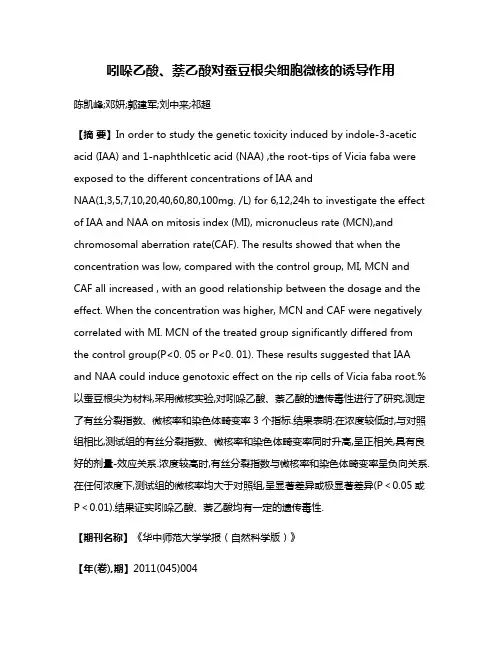 吲哚乙酸、萘乙酸对蚕豆根尖细胞微核的诱导作用

陈凯峰;邓妍;郭建军;刘中来;祁超

【摘 要】In order to study the genetic toxicity induced by indole-3-acetic acid (IAA) and 1-naphthlcetic acid (NAA) ,the root-tips of Vicia faba were exposed to the different concentrations of IAA and NAA(1,3,5,7,10,20,40,60,80,100mg. /L) for 6,12,24h to investigate the effect of IAA and NAA on mitosis index (MI), micronucleus rate (MCN),and chromosomal aberration rate(CAF). The results showed that when the concentration was low, compared with the control group, MI, MCN and CAF all increased , with an good relationship between the dosage and the effect. When the concentration was higher, MCN and CAF were negatively correlated with MI. MCN of the treated group significantly differed from the control group(P<0. 05 or P<0. 01). These results suggested that IAA and NAA could induce genotoxic effect on the rip cells of Vicia faba root.%以蚕豆根尖为材料,采用微核实验,对吲哚乙酸、萘乙酸的遗传毒性进行了研究,测定了有丝分裂指数、微核率和染色体畸变率 3 个指标.结果表明:在浓度较低时,与对照组相比,测试组的有丝分裂指数、微核率和染色体畸变率同时升高,呈正相关,具有良好的剂量-效应关系.浓度较高时,有丝分裂指数与微核率和染色体畸变率呈负向关系.在任何浓度下,测试组的微核率均大于对照组,呈显著差异或极显著差异(P < 0.05 或 P < 0.01).结果证实吲哚乙酸、萘乙酸均有一定的遗传毒性.

【期刊名称】《华中师范大学学报（自然科学版）》

【年(卷),期】2011(045)004